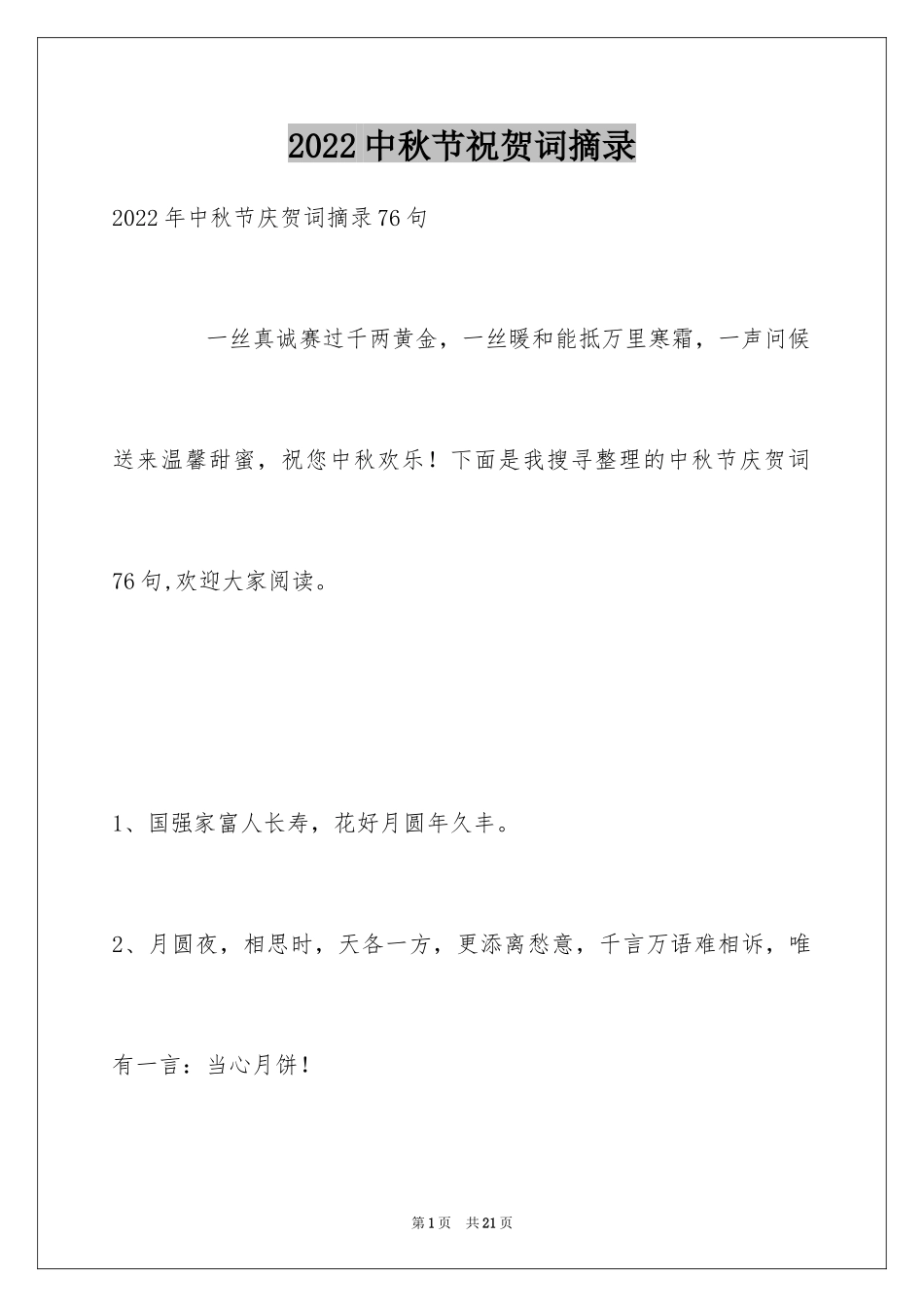 2022中秋节祝贺词摘录

2022年中秋节庆贺词摘录76句

一丝真诚赛过千两黄金，一丝暖和能抵万里寒霜，一声问候送来温馨甜蜜，祝您中秋欢乐！下面是我搜寻整理的中秋节庆贺词76句,欢迎大家阅读。

1、国强家富人长寿，花好月圆年久丰。

2、月圆夜，相思时，天各一方，更添离愁意，千言万语难相诉，唯有一言：当心月饼！

第1页　共21页